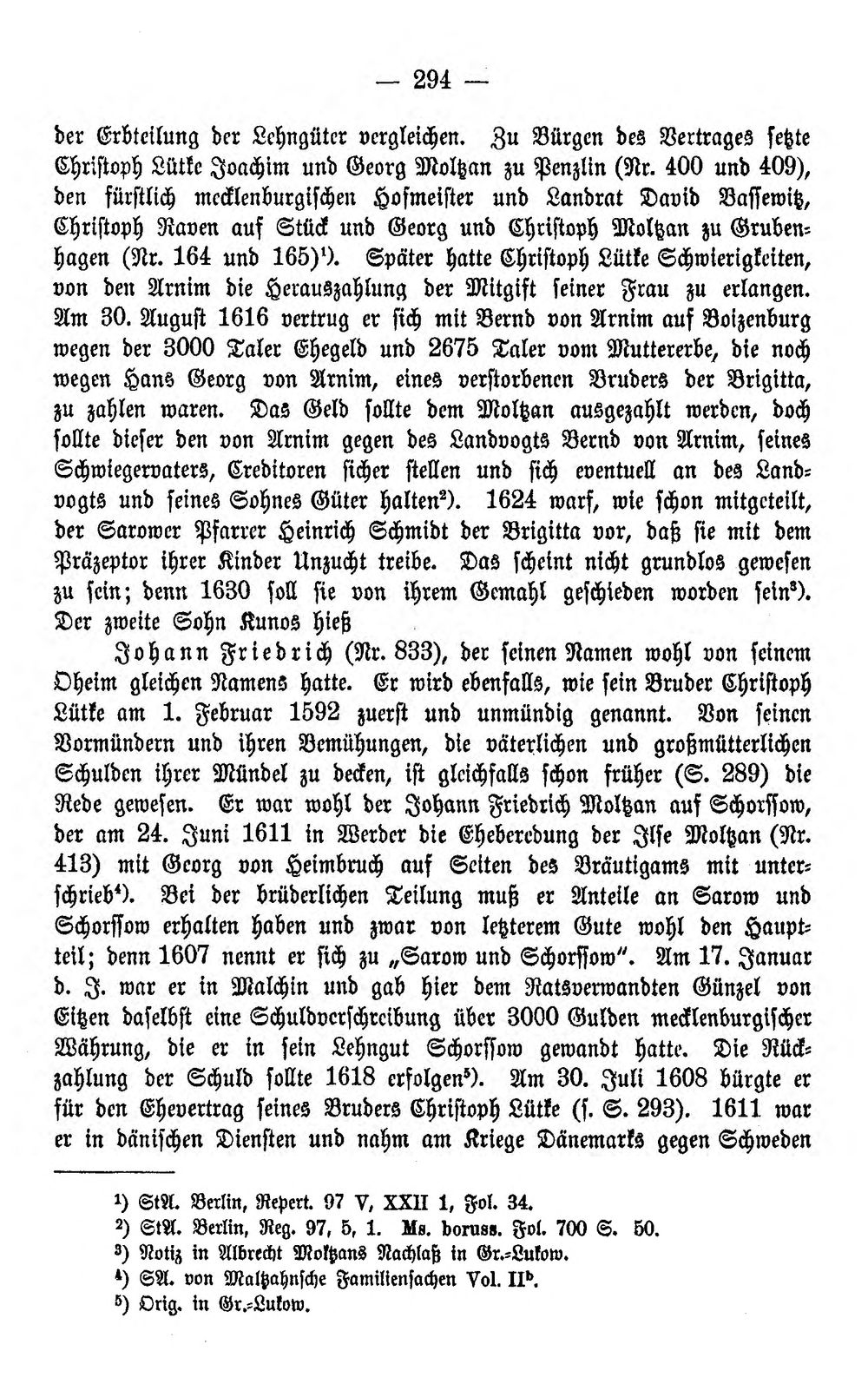 — 294 —

der Erbteilung der Lehngüter vergleichen. Zu Bürgen des Vertrages setzte Christoph Lütke Joachim und Georg Moltzan zu Penzlin (Nr. 400 und 409), den fürstlich mecklenburgischen Hofmeister und Landrat David Bassewitz, Christoph Raven auf Stück und Georg und Christoph Moltzan zu Grubenhagen (Nr. 164 und 165)$^{1}$). Später hatte Christoph Lütke Schwierigkeiten, von den Arnim die Herauszahlung der Mitgift seiner Frau zu erlangen. Am 30. August 1616 vertrug er sich mit Bernd von Arnim auf Boizenburg wegen der 3000 Taler Ehegeld und 2675 Taler vom Muttererbe, die noch wegen Hans Georg von Arnim, eines verstorbenen Bruders der Brigitta, zu zahlen waren. Das Geld sollte dem Moltzan ausgezahlt werden, doch sollte dieser den von Arnim gegen des Landvogts Bernd von Arnim, seines Schwiegervaters, Creditoren sicher stellen und sich eventuell an des Landvogts und seines Sohnes Güter halten$^{2}$). 1624 warf, wie schon mitgeteilt, der Sarower Pfarrer Heinrich Schmidt der Brigitta vor, daß sie mit dem Präzeptor ihrer Kinder Unzucht treibe. Das scheint nicht grundlos gewesen zu sein; denn 1630 soll sie von ihrem Gemahl geschieden worden sein$^{3}$). Der zweite Sohn Kunos hieß

Johann Friedrich (Nr. 833), der seinen Namen wohl von seinem Oheim gleichen Namens hatte. Er wird ebenfalls, wie sein Bruder Christoph Lütke am 1. Februar 1592 zuerst und unmündig genannt. Von seinen Vormündern und ihren Bemühungen, die väterlichen und großmütterlichen Schulden ihrer Mündel zu decken, ist gleichfalls schon früher (S. 289) die Rede gewesen. Er war wohl der Johann Friedrich Moltzan auf Schorssow, der am 24. Juni 1611 in Werder die Eheberedung der Ilse Moltzan (Nr. 413) mit Georg von Heimbruch auf Seiten des Bräutigams mit unterschrieb$^{4}$). Bei der brüderlichen Teilung muß er Anteile an Sarow und Schorssow erhalten haben und zwar von letzterem Gute wohl den Hauptteil; denn 1607 nennt er sich zu „Sarow und Schorssow". Am 17. Januar d. J. war er in Malchin und gab hier dem Ratsverwandten Günzel von Eitzen daselbst eine Schuldverschreibung über 3000 Gulden mecklenburgischer Währung, die er in sein Lehngut Schorssow gewandt hatte. Die Rückzahlung der Schuld sollte 1618 erfolgen$^{5}$). Am 30. Juli 1608 bürgte er für den Ehevertrag seines Bruders Christoph Lütke (s. S. 293). 1611 war er in dänischen Diensten und nahm am Kriege Dänemarks gegen Schweden

$^{1}$) StA. Berlin, Repert. 97 V, XXII 1, Fol. 34.
$^{2}$) StA. Berlin, Reg. 97, 5, 1. Ms. boruss. Fol. 700 S. 50.
$^{3}$) Notiz in Albrecht Moltzans Nachlaß in Gr.-Lukow.
$^{4}$) SA. von Maltzahnsche Familiensachen Vol. II$^{b}$.
$^{5}$) Orig. in Gr.-Lukow.